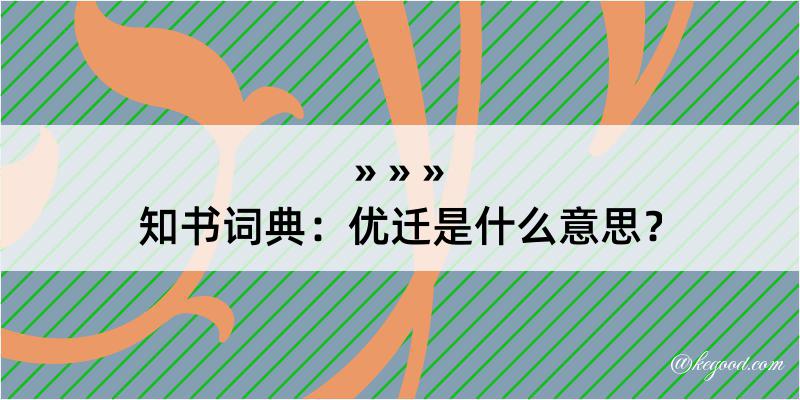 » » »
知书词典：优迁是什么意思？

@kegood.com